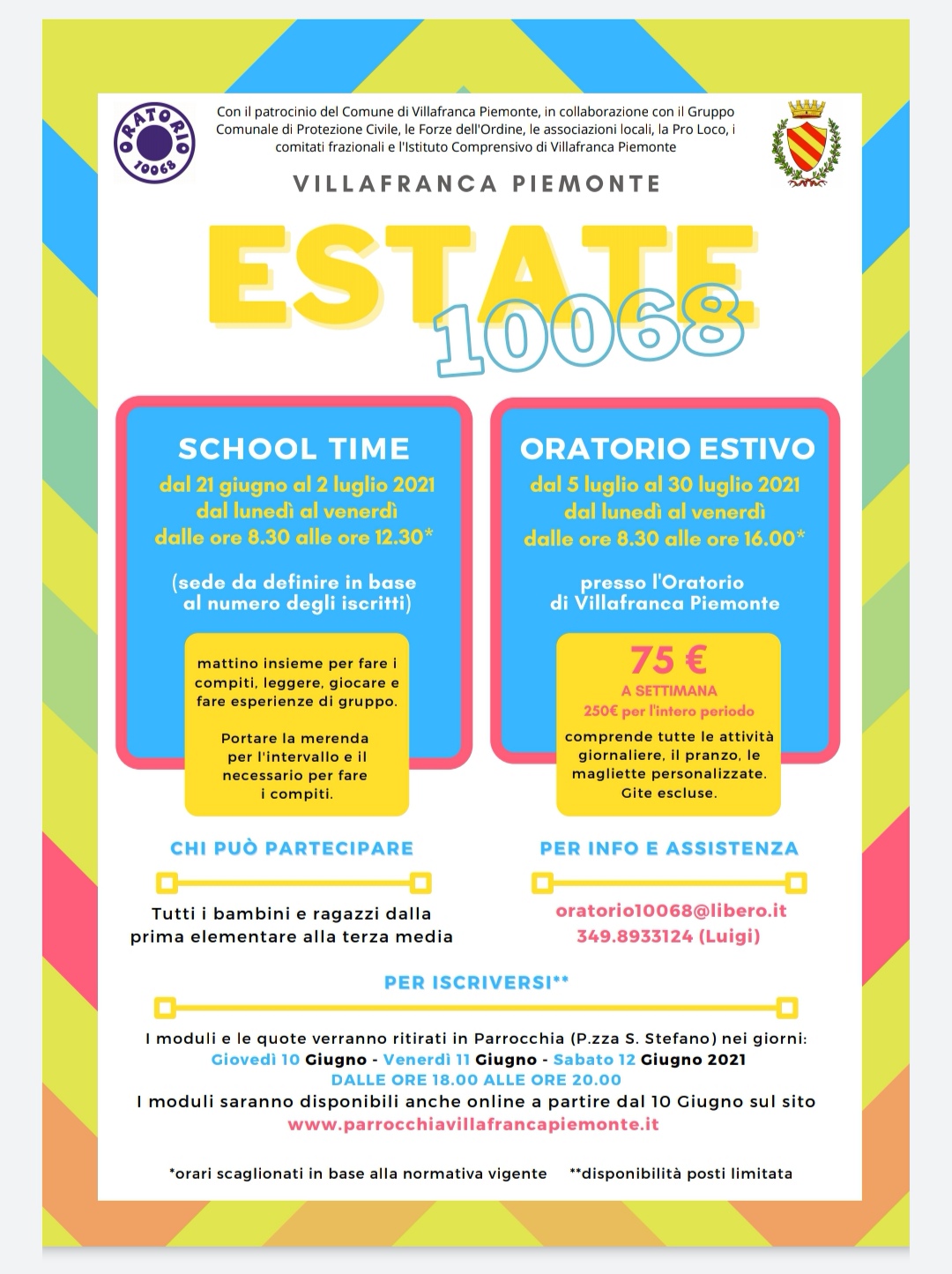 ORATORIO 10068

Con il patrocinio del Comune di Villafranca Piemonte, in collaborazione con il Gruppo Comunale di Protezione Civile, le Forze dell'Ordine, le associazioni locali, la Pro Loco, i comitati frazionali e l'Istituto Comprensivo di Villafranca Piemonte

VILLAFRANCA PIEMONTE

ESTATE 10068

SCHOOL TIME
dal 21 giugno al 2 luglio 2021
dal lunedì al venerdì
dalle ore 8.30 alle ore 12.30*

(sede da definire in base al numero degli iscritti)

mattino insieme per fare i compiti, leggere, giocare e fare esperienze di gruppo.

Portare la merenda per l'intervallo e il necessario per fare i compiti.

ORATORIO ESTIVO
dal 5 luglio al 30 luglio 2021
dal lunedì al venerdì
dalle ore 8.30 alle ore 16.00*

presso l'Oratorio di Villafranca Piemonte

75 €
A SETTIMANA
250€ per l'intero periodo
comprende tutte le attività giornaliere, il pranzo, le magliette personalizzate. Gite escluse.

CHI PUÒ PARTECIPARE

Tutti i bambini e ragazzi dalla prima elementare alla terza media

PER INFO E ASSISTENZA

oratorio10068@libero.it
349.8933124 (Luigi)

PER ISCRIVERSI**

I moduli e le quote verranno ritirati in Parrocchia (P.zza S. Stefano) nei giorni:
Giovedì 10 Giugno - Venerdì 11 Giugno - Sabato 12 Giugno 2021
DALLE ORE 18.00 ALLE ORE 20.00
I moduli saranno disponibili anche online a partire dal 10 Giugno sul sito
www.parrocchiavillafrancapiemonte.it

*orari scaglionati in base alla normativa vigente **disponibilità posti limitata